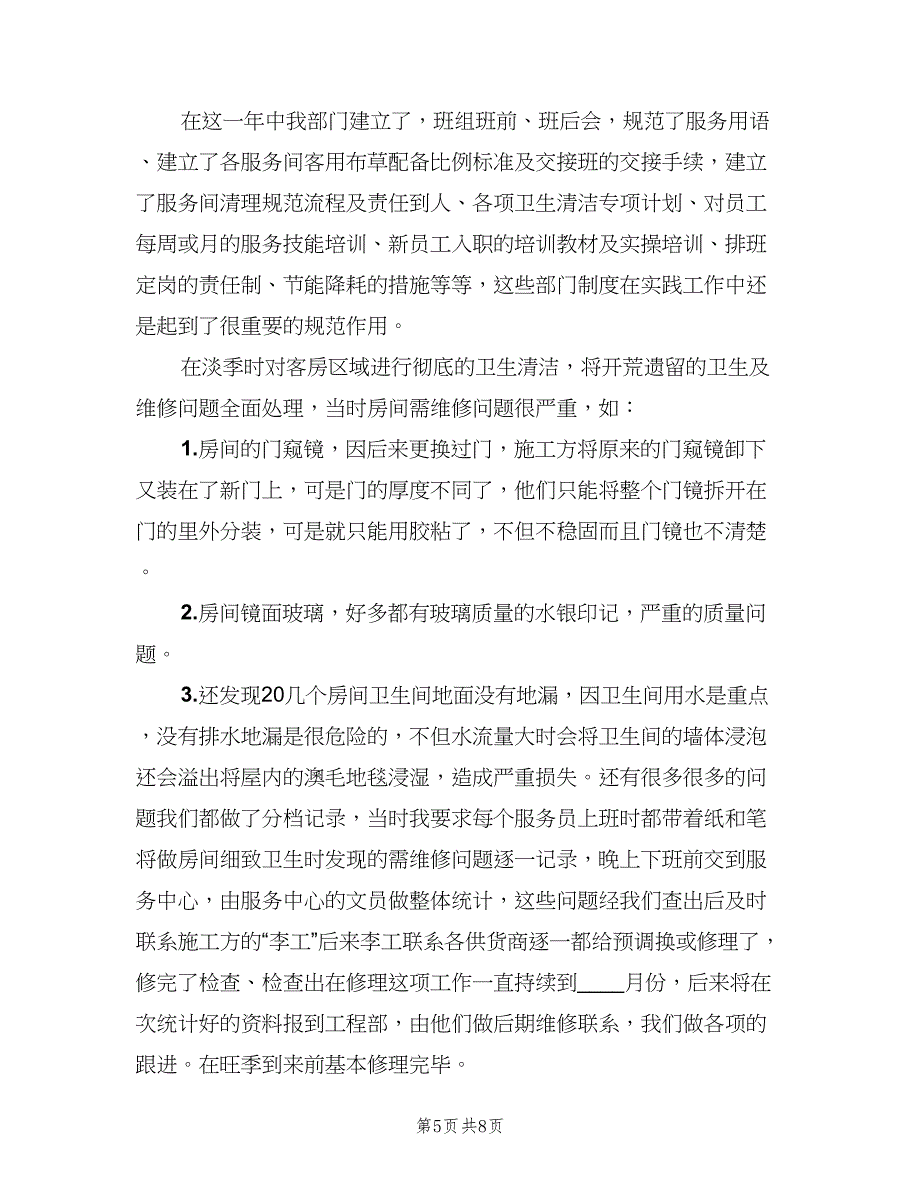 在这一年中我部门建立了，班组班前、班后会，规范了服务用语、建立了各服务间客用布草配备比例标准及交接班的交接手续，建立了服务间清理规范流程及责任到人、各项卫生清洁专项计划、对员工每周或月的服务技能培训、新员工入职的培训教材及实操培训、排班定岗的责任制、节能降耗的措施等等，这些部门制度在实践工作中还是起到了很重要的规范作用。

在淡季时对客房区域进行彻底的卫生清洁，将开荒遗留的卫生及维修问题全面处理，当时房间需维修问题很严重，如：

1.房间的门窥镜，因后来更换过门，施工方将原来的门窥镜卸下又装在了新门上，可是门的厚度不同了，他们只能将整个门镜拆开在门的里外分装，可是就只能用胶粘了，不但不稳固而且门镜也不清楚。

2.房间镜面玻璃，好多都有玻璃质量的水银印记，严重的质量问题。

3.还发现20几个房间卫生间地面没有地漏，因卫生间用水是重点，没有排水地漏是很危险的，不但水流量大时会将卫生间的墙体浸泡还会溢出将屋内的澳毛地毯浸湿，造成严重损失。还有很多很多的问题我们都做了分档记录，当时我要求每个服务员上班时都带着纸和笔将做房间细致卫生时发现的需维修问题逐一记录，晚上下班前交到服务中心，由服务中心的文员做整体统计，这些问题经我们查出后及时联系施工方的“李工”后来李工联系各供货商逐一都给预调换或修理了，修完了检查、检查出在修理这项工作一直持续到____月份，后来将在次统计好的资料报到工程部，由他们做后期维修联系，我们做各项的跟进。在旺季到来前基本修理完毕。

第5页 共8页